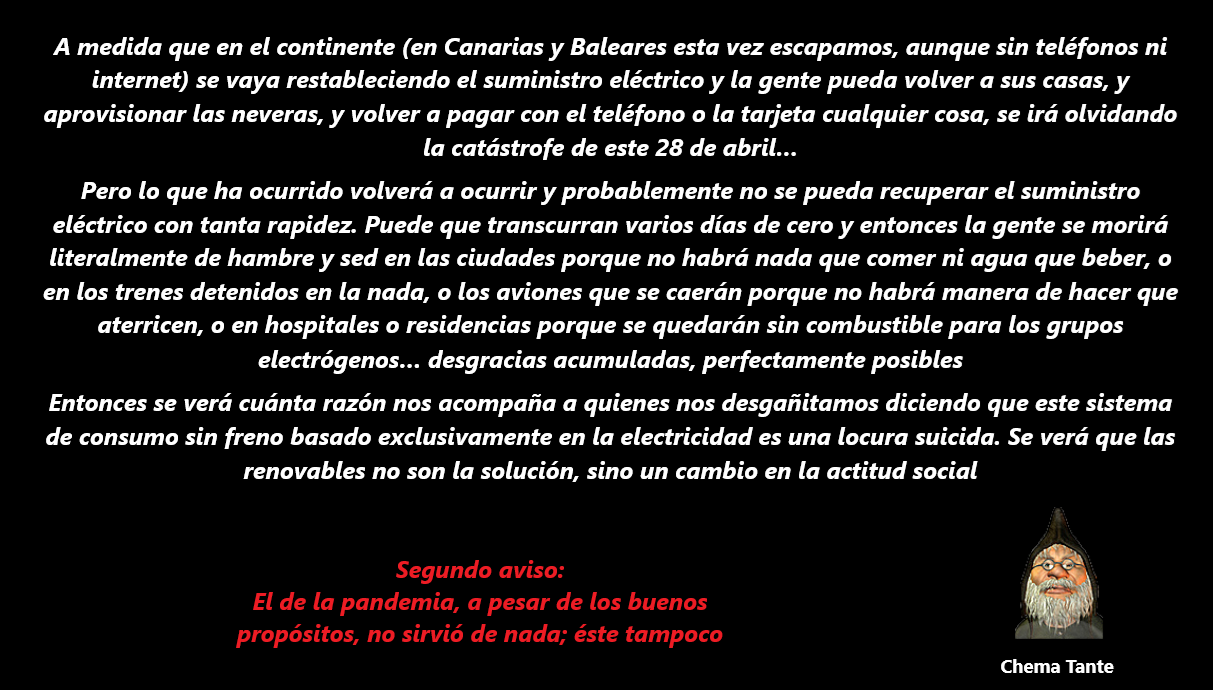 A medida que en el continente (en Canarias y Baleares esta vez escapamos, aunque sin teléfonos ni internet) se vaya restableciendo el suministro eléctrico y la gente pueda volver a sus casas, y aprovisionar las neveras, y volver a pagar con el teléfono o la tarjeta cualquier cosa, se irá olvidando la catástrofe de este 28 de abril...

Pero lo que ha ocurrido volverá a ocurrir y probablemente no se pueda recuperar el suministro eléctrico con tanta rapidez. Puede que transcurran varios días de cero y entonces la gente se morirá literalmente de hambre y sed en las ciudades porque no habrá nada que comer ni agua que beber, o en los trenes detenidos en la nada, o los aviones que se caerán porque no habrá manera de hacer que aterricen, o en hospitales o residencias porque se quedarán sin combustible para los grupos electrógenos... desgracias acumuladas, perfectamente posibles

Entonces se verá cuánta razón nos acompaña a quienes nos desgañitamos diciendo que este sistema de consumo sin freno basado exclusivamente en la electricidad es una locura suicida. Se verá que las renovables no son la solución, sino un cambio en la actitud social

Segundo aviso:
El de la pandemia, a pesar de los buenos propósitos, no sirvió de nada; éste tampoco

Chema Tante